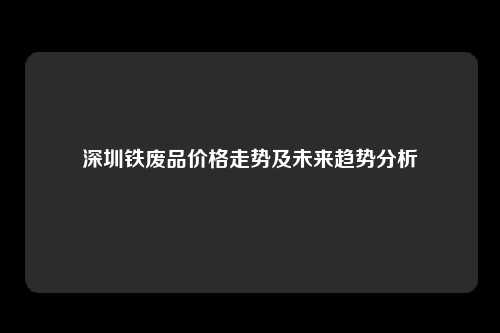 深圳铁废品价格走势及未来趋势分析